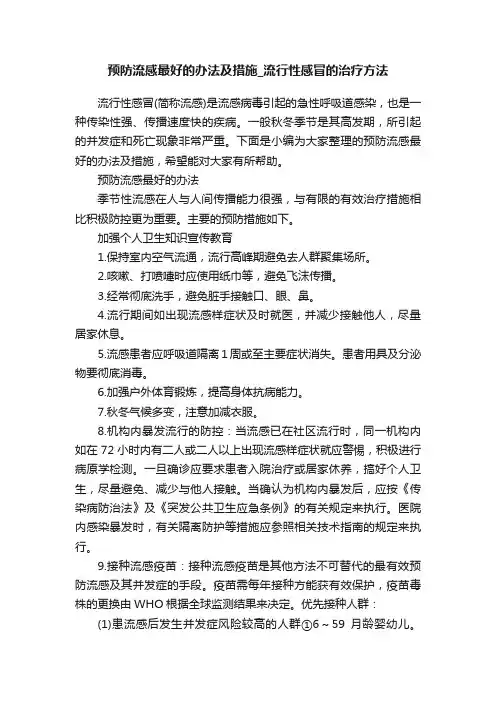 预防流感最好的办法及措施_流行性感冒的治疗方法

流行性感冒(简称流感)是流感病毒引起的急性呼吸道感染，也是一种传染性强、传播速度快的疾病。一般秋冬季节是其高发期，所引起的并发症和死亡现象非常严重。下面是小编为大家整理的预防流感最好的办法及措施，希望能对大家有所帮助。

预防流感最好的办法

季节性流感在人与人间传播能力很强，与有限的有效治疗措施相比积极防控更为重要。主要的预防措施如下。

加强个人卫生知识宣传教育

1.保持室内空气流通，流行高峰期避免去人群聚集场所。

2.咳嗽、打喷嚏时应使用纸巾等，避免飞沫传播。

3.经常彻底洗手，避免脏手接触口、眼、鼻。

4.流行期间如出现流感样症状及时就医，并减少接触他人，尽量居家休息。

5.流感患者应呼吸道隔离1周或至主要症状消失。患者用具及分泌物要彻底消毒。

6.加强户外体育锻炼，提高身体抗病能力。

7.秋冬气候多变，注意加减衣服。

8.机构内暴发流行的防控：当流感已在社区流行时，同一机构内如在72小时内有二人或二人以上出现流感样症状就应警惕，积极进行病原学检测。一旦确诊应要求患者入院治疗或居家休养，搞好个人卫生，尽量避免、减少与他人接触。当确认为机构内暴发后，应按《传染病防治法》及《突发公共卫生应急条例》的有关规定来执行。医院内感染暴发时，有关隔离防护等措施应参照相关技术指南的规定来执行。

9.接种流感疫苗：接种流感疫苗是其他方法不可替代的最有效预防流感及其并发症的手段。疫苗需每年接种方能获有效保护，疫苗毒株的更换由WHO根据全球监测结果来决定。优先接种人群：

(1)患流感后发生并发症风险较高的人群①6～59 月龄婴幼儿。